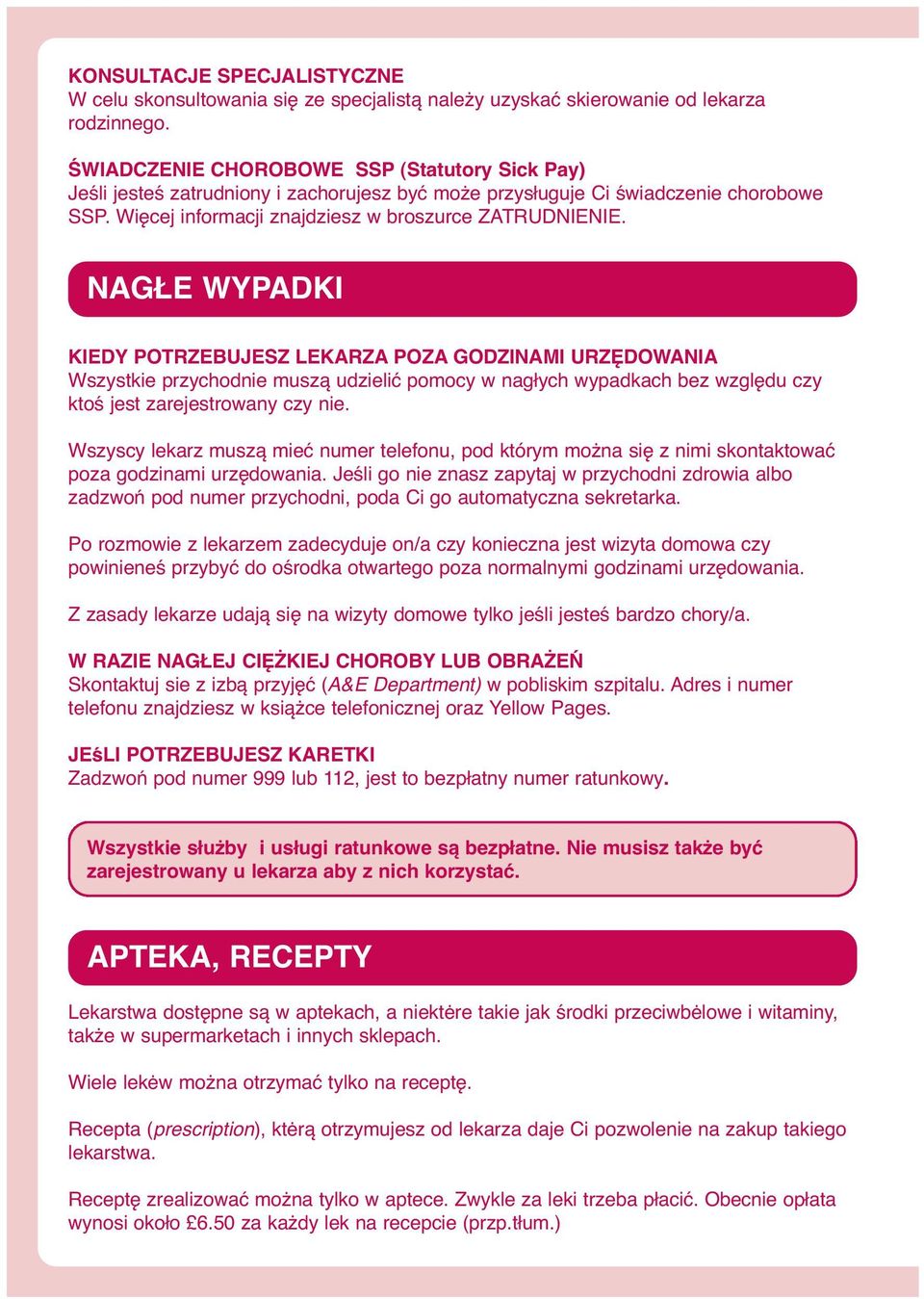 KONSULTACJE SPECJALISTYCZNE
W celu skonsultowania się ze specjalistą należy uzyskać skierowanie od lekarza rodzinnego.

ŚWIADCZENIE CHOROBOWE SSP (Statutory Sick Pay)
Jeśli jesteś zatrudniony i zachorujesz być może przysługuje Ci świadczenie chorobowe SSP. Więcej informacji znajdziesz w broszurce ZATRUDNIENIE.

NAGŁE WYPADKI

KIEDY POTRZEBUJESZ LEKARZA POZA GODZINAMI URZĘDOWANIA
Wszystkie przychodnie muszą udzielić pomocy w nagłych wypadkach bez względu czy ktoś jest zarejestrowany czy nie.

Wszyscy lekarz muszą mieć numer telefonu, pod którym można się z nimi skontaktować poza godzinami urzędowania. Jeśli go nie znasz zapytaj w przychodni zdrowia albo zadzwoń pod numer przychodni, poda Ci go automatyczna sekretarka.

Po rozmowie z lekarzem zadecyduje on/a czy konieczna jest wizyta domowa czy powinieneś przybyć do ośrodka otwartego poza normalnymi godzinami urzędowania.

Z zasady lekarze udają się na wizyty domowe tylko jeśli jesteś bardzo chory/a.

W RAZIE NAGŁEJ CIĘŻKIEJ CHOROBY LUB OBRAŻEŃ
Skontaktuj sie z izbą przyjęć (A&E Department) w pobliskim szpitalu. Adres i numer telefonu znajdziesz w książce telefonicznej oraz Yellow Pages.

JEśLI POTRZEBUJESZ KARETKI
Zadzwoń pod numer 999 lub 112, jest to bezpłatny numer ratunkowy.

Wszystkie służby i usługi ratunkowe są bezpłatne. Nie musisz także być zarejestrowany u lekarza aby z nich korzystać.

APTEKA, RECEPTY

Lekarstwa dostępne są w aptekach, a niektėre takie jak środki przeciwbėlowe i witaminy, także w supermarketach i innych sklepach.

Wiele lekėw można otrzymać tylko na receptę.

Recepta (prescription), ktėrą otrzymujesz od lekarza daje Ci pozwolenie na zakup takiego lekarstwa.

Receptę zrealizować można tylko w aptece. Zwykle za leki trzeba płacić. Obecnie opłata wynosi około £6.50 za każdy lek na recepcie (przp.tłum.)